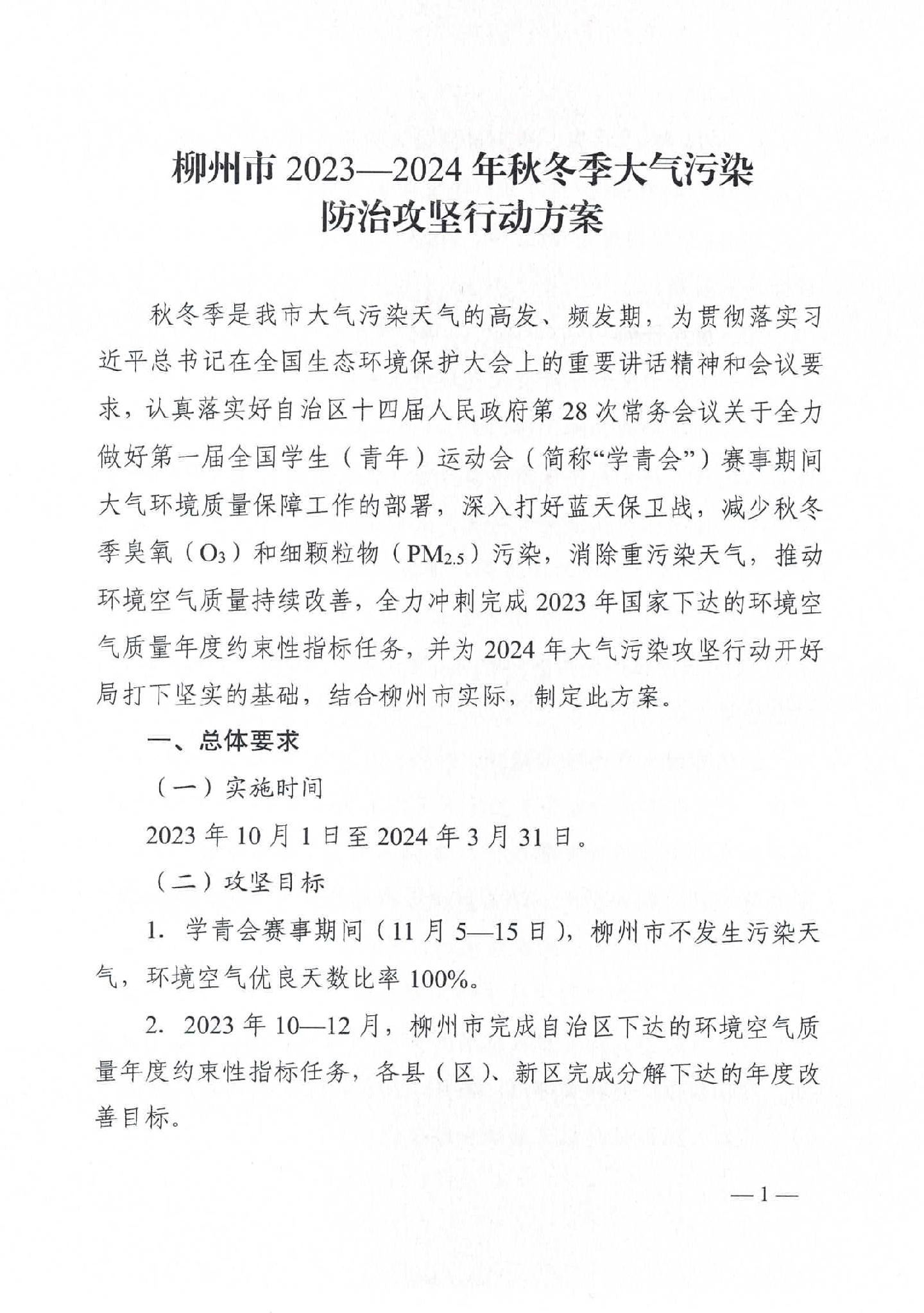 柳州市 2023—2024 年秋冬季大气污染防治攻坚行动方案

秋冬季是我市大气污染天气的高发、频发期，为贯彻落实习近平总书记在全国生态环境保护大会上的重要讲话精神和会议要求，认真落实好自治区十四届人民政府第 28 次常务会议关于全力做好第一届全国学生（青年）运动会（简称“学青会”）赛事期间大气环境质量保障工作的部署，深入打好蓝天保卫战，减少秋冬季臭氧（$O_3$）和细颗粒物（$PM_{2.5}$）污染，消除重污染天气，推动环境空气质量持续改善，全力冲刺完成 2023 年国家下达的环境空气质量年度约束性指标任务，并为 2024 年大气污染攻坚行动开好局打下坚实的基础，结合柳州市实际，制定此方案。

一、总体要求

（一）实施时间

2023 年 10 月 1 日至 2024 年 3 月 31 日。

（二）攻坚目标

1. 学青会赛事期间（11 月 5—15 日），柳州市不发生污染天气，环境空气优良天数比率 100%。

2. 2023 年 10—12 月，柳州市完成自治区下达的环境空气质量年度约束性指标任务，各县（区）、新区完成分解下达的年度改善目标。

— 1 —